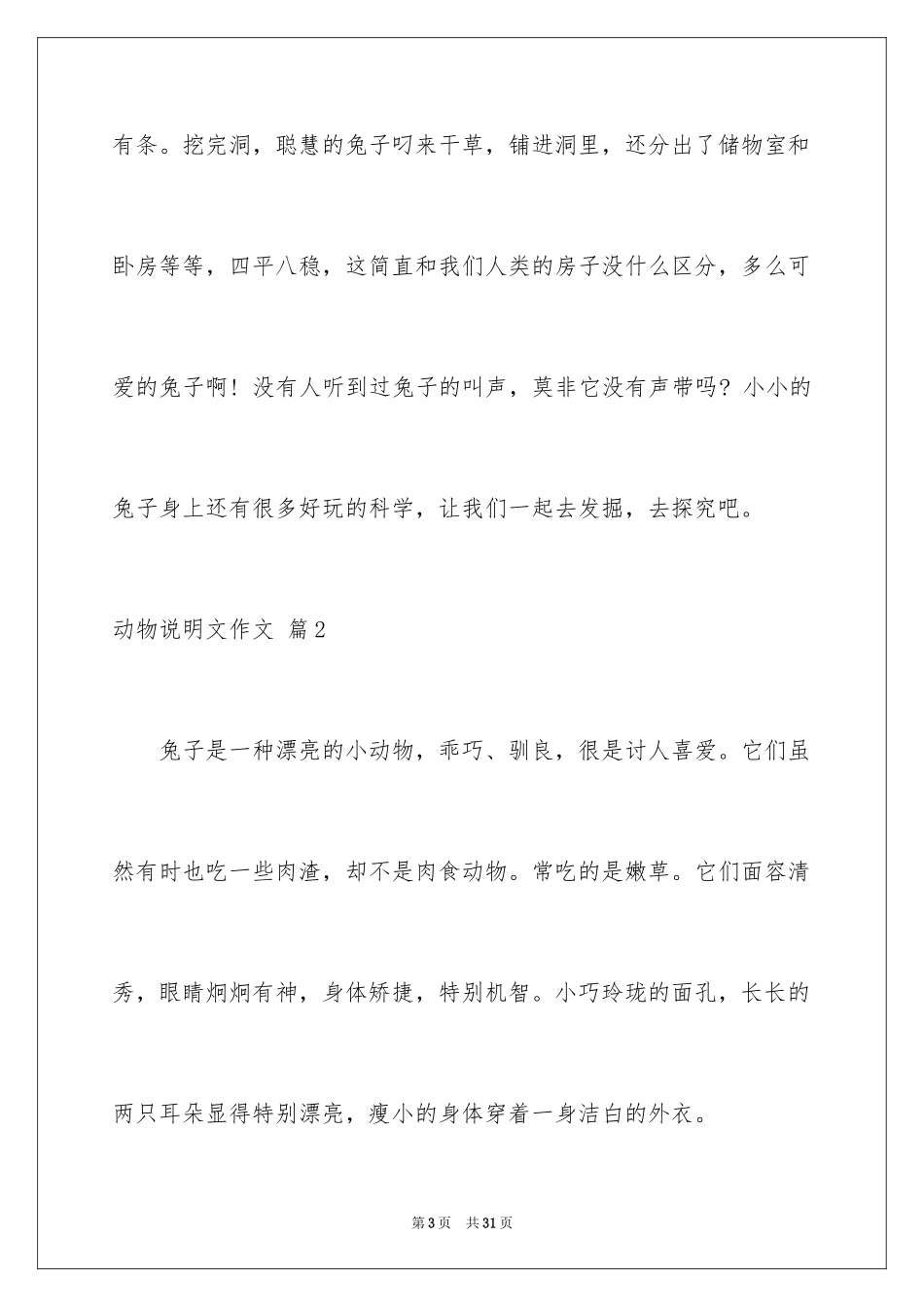 有条。挖完洞，聪慧的兔子叼来干草，铺进洞里，还分出了储物室和卧房等等，四平八稳，这简直和我们人类的房子没什么区分，多么可爱的兔子啊！没有人听到过兔子的叫声，莫非它没有声带吗？小小的兔子身上还有很多好玩的科学，让我们一起去发掘，去探究吧。

动物说明文作文 篇2

兔子是一种漂亮的小动物，乖巧、驯良，很是讨人喜爱。它们虽然有时也吃一些肉渣，却不是肉食动物。常吃的是嫩草。它们面容清秀，眼睛炯炯有神，身体矫捷，特别机智。小巧玲珑的面孔，长长的两只耳朵显得特别漂亮，瘦小的身体穿着一身洁白的外衣。

第3页 共31页